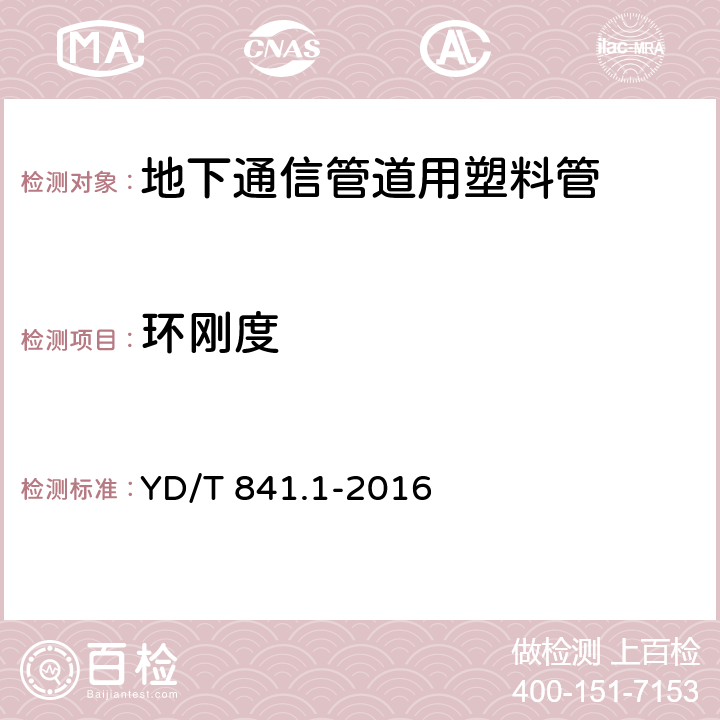 MA CNAS AC ilac-MRA

检测对象： 地下通信管道用塑料管

检测项目： 环刚度

检测标准： YD/T 841.1-2016

百检
Baijiantest.com

做检测 上百检
400-151-7153